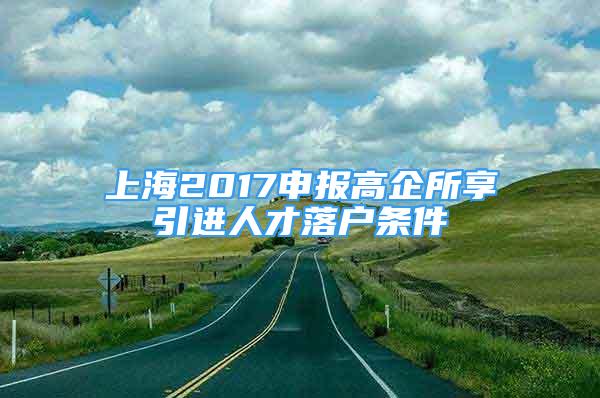 上海2017申报高企所享引进人才落户条件